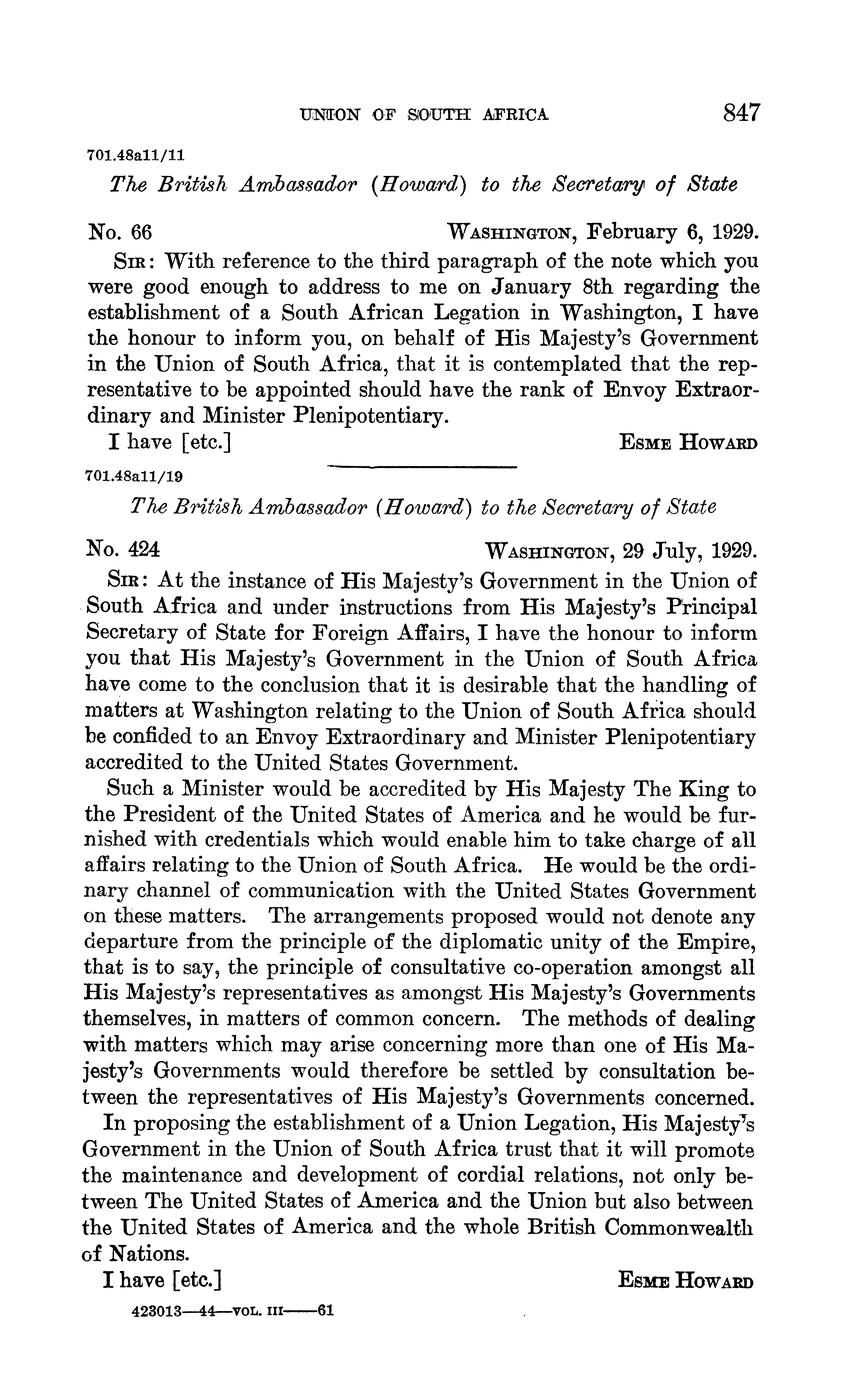 UNION OF SOUTH AFRICA 847

701.48a11/11

The British Ambassador (Howard) to the Secretary of State

No. 66 WASHINGTON, February 6, 1929.

SIR: With reference to the third paragraph of the note which you were good enough to address to me on January 8th regarding the establishment of a South African Legation in Washington, I have the honour to inform you, on behalf of His Majesty's Government in the Union of South Africa, that it is contemplated that the representative to be appointed should have the rank of Envoy Extraordinary and Minister Plenipotentiary.

I have [etc.] ESME HOWARD

701.48a11/19

The British Ambassador (Howard) to the Secretary of State

No. 424 WASHINGTON, 29 July, 1929.

SIR: At the instance of His Majesty's Government in the Union of South Africa and under instructions from His Majesty's Principal Secretary of State for Foreign Affairs, I have the honour to inform you that His Majesty's Government in the Union of South Africa have come to the conclusion that it is desirable that the handling of matters at Washington relating to the Union of South Africa should be confided to an Envoy Extraordinary and Minister Plenipotentiary accredited to the United States Government.

Such a Minister would be accredited by His Majesty The King to the President of the United States of America and he would be furnished with credentials which would enable him to take charge of all affairs relating to the Union of South Africa. He would be the ordinary channel of communication with the United States Government on these matters. The arrangements proposed would not denote any departure from the principle of the diplomatic unity of the Empire, that is to say, the principle of consultative co-operation amongst all His Majesty's representatives as amongst His Majesty's Governments themselves, in matters of common concern. The methods of dealing with matters which may arise concerning more than one of His Majesty's Governments would therefore be settled by consultation between the representatives of His Majesty's Governments concerned.

In proposing the establishment of a Union Legation, His Majesty's Government in the Union of South Africa trust that it will promote the maintenance and development of cordial relations, not only between The United States of America and the Union but also between the United States of America and the whole British Commonwealth of Nations.

I have [etc.] ESME HOWARD

423013—44—VOL. III——61